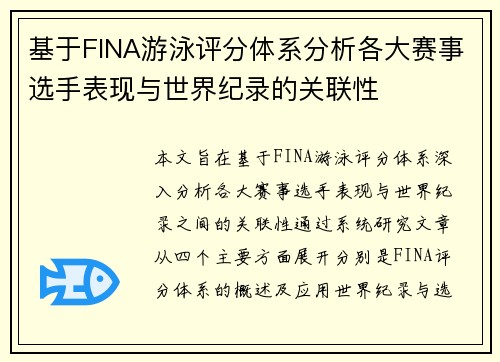 基于FINA游泳评分体系分析各大赛事选手表现与世界纪录的关联性

本文旨在基于FINA游泳评分体系深入分析各大赛事选手表现与世界纪录之间的关联性通过系统研究文章从四个主要方面展开分别是FINA评分体系的概述及应用世界纪录与选